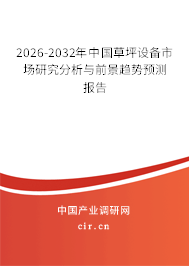 2026-2032年中国草坪设备市场研究分析与前景趋势预测报告

中国产业调研网

cir.cn